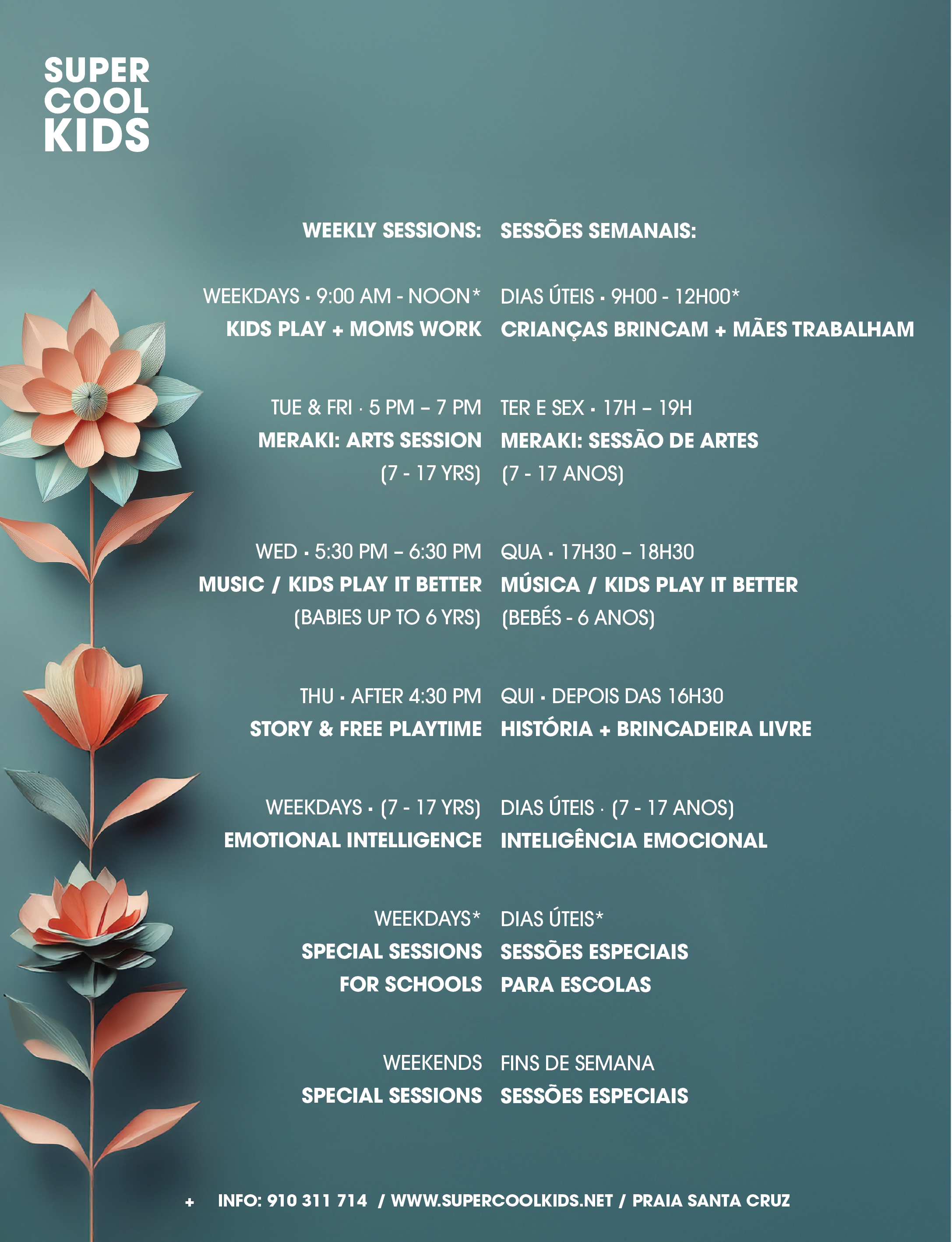 SUPER
COOL
KIDS

WEEKLY SESSIONS:

WEEKDAYS · 9:00 AM - NOON*
KIDS PLAY + MOMS WORK

TUE & FRI · 5 PM – 7 PM
MERAKI: ARTS SESSION
(7 - 17 YRS)

WED · 5:30 PM – 6:30 PM
MUSIC / KIDS PLAY IT BETTER
(BABIES UP TO 6 YRS)

THU · AFTER 4:30 PM
STORY & FREE PLAYTIME

WEEKDAYS · (7 - 17 YRS)
EMOTIONAL INTELLIGENCE

WEEKDAYS*
SPECIAL SESSIONS
FOR SCHOOLS

WEEKENDS
SPECIAL SESSIONS

SESSÕES SEMANAIS:

DIAS ÚTEIS · 9H00 - 12H00*
CRIANÇAS BRINCAM + MÃES TRABALHAM

TER E SEX · 17H – 19H
MERAKI: SESSÃO DE ARTES
(7 - 17 ANOS)

QUA · 17H30 – 18H30
MÚSICA / KIDS PLAY IT BETTER
(BEBÉS - 6 ANOS)

QUI · DEPOIS DAS 16H30
HISTÓRIA + BRINCADEIRA LIVRE

DIAS ÚTEIS · (7 - 17 ANOS)
INTELIGÊNCIA EMOCIONAL

DIAS ÚTEIS*
SESSÕES ESPECIAIS
PARA ESCOLAS

FINS DE SEMANA
SESSÕES ESPECIAIS

+ INFO: 910 311 714 / WWW.SUPERCOOLKIDS.NET / PRAIA SANTA CRUZ